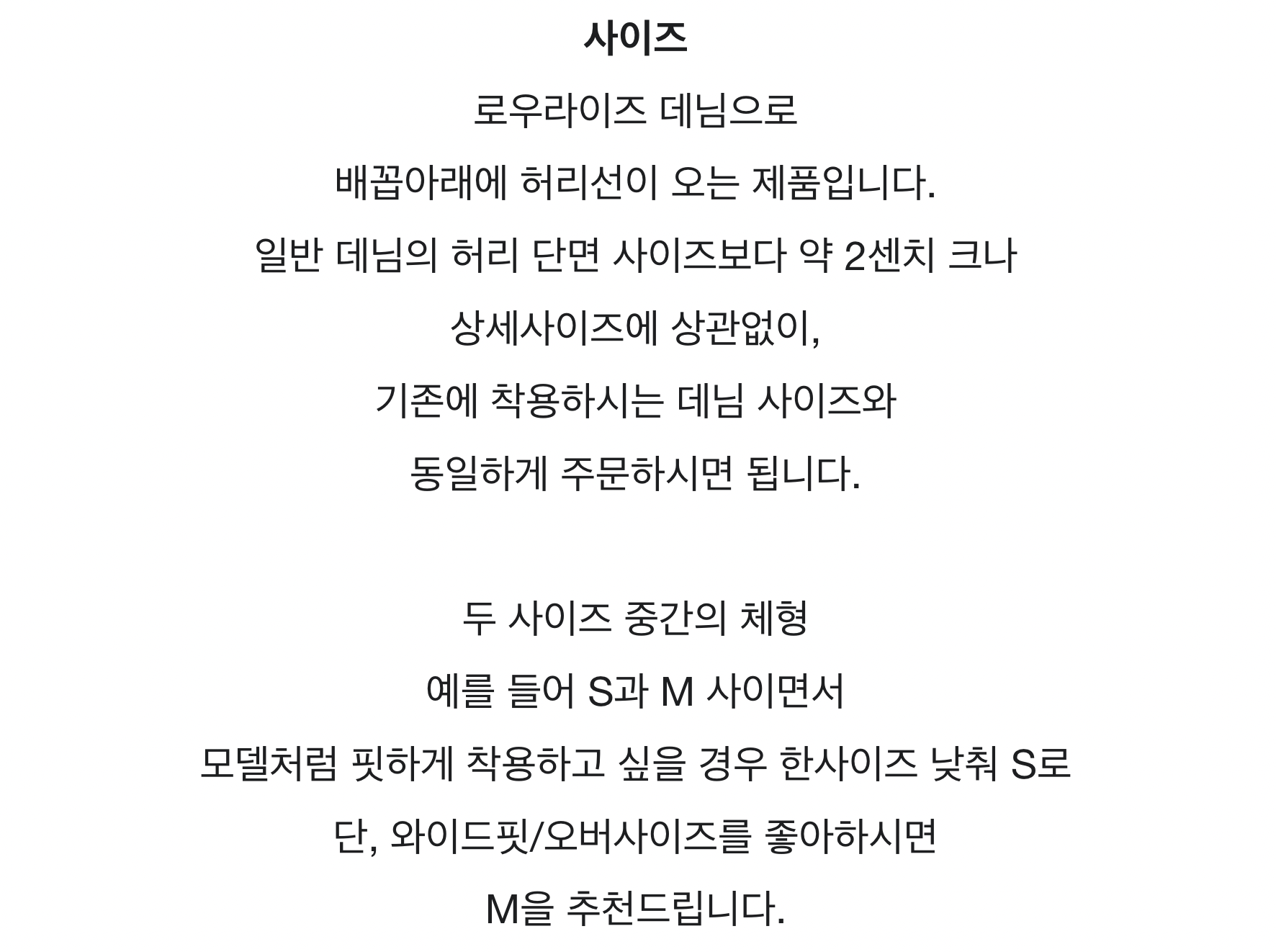 사이즈

로우라이즈 데님으로
배꼽아래에 허리선이 오는 제품입니다.
일반 데님의 허리 단면 사이즈보다 약 2센치 크나
상세사이즈에 상관없이,
기존에 착용하시는 데님 사이즈와
동일하게 주문하시면 됩니다.

두 사이즈 중간의 체형
예를 들어 S과 M 사이면서
모델처럼 핏하게 착용하고 싶을 경우 한사이즈 낮춰 S로
단, 와이드핏/오버사이즈를 좋아하시면
M을 추천드립니다.